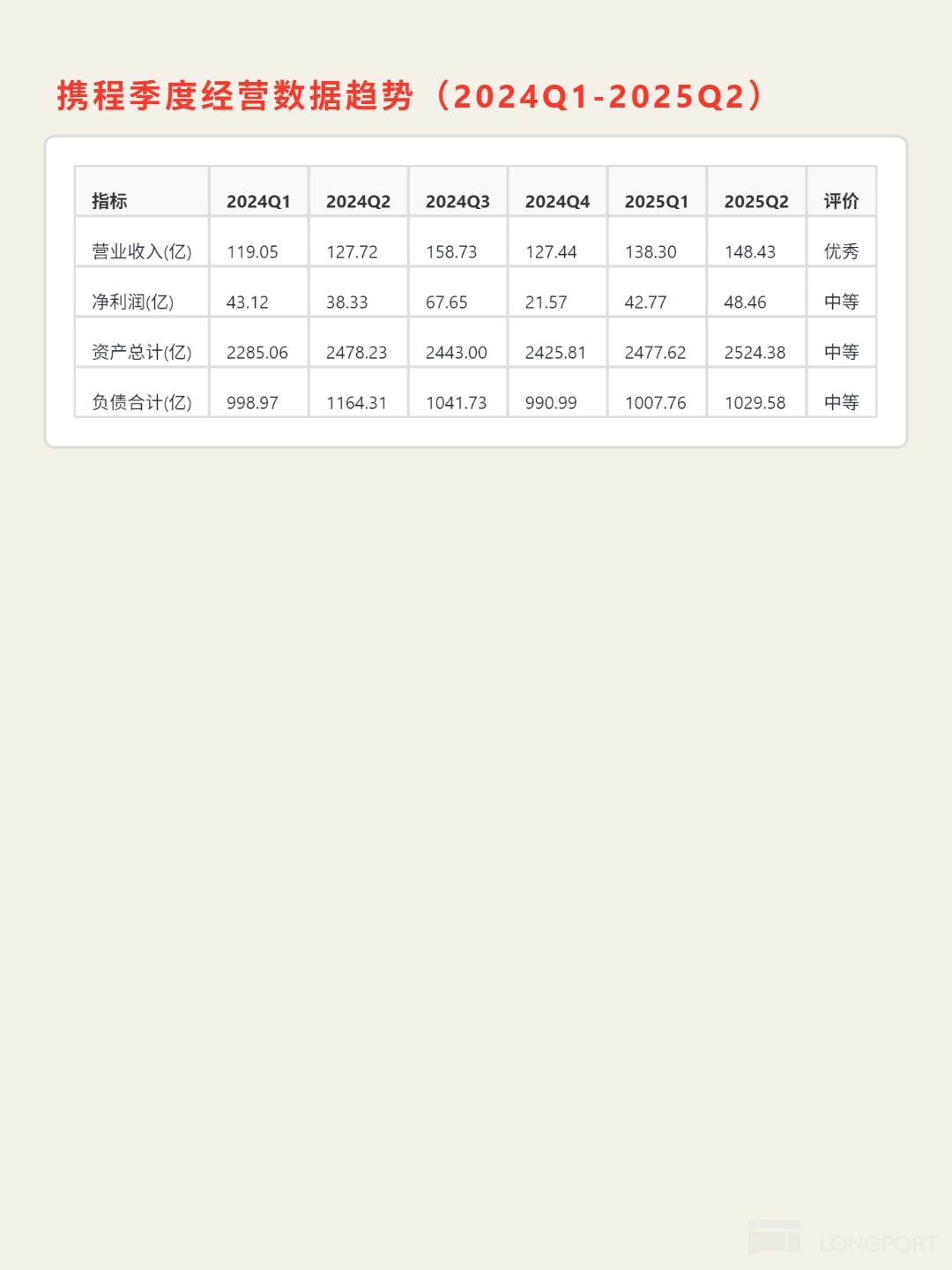 携程季度经营数据趋势（2024Q1-2025Q2）

| 指标 | 2024Q1 | 2024Q2 | 2024Q3 | 2024Q4 | 2025Q1 | 2025Q2 | 评价 |
|---|---|---|---|---|---|---|---|
| 营业收入(亿) | 119.05 | 127.72 | 158.73 | 127.44 | 138.30 | 148.43 | 优秀 |
| 净利润(亿) | 43.12 | 38.33 | 67.65 | 21.57 | 42.77 | 48.46 | 中等 |
| 资产总计(亿) | 2285.06 | 2478.23 | 2443.00 | 2425.81 | 2477.62 | 2524.38 | 中等 |
| 负债合计(亿) | 998.97 | 1164.31 | 1041.73 | 990.99 | 1007.76 | 1029.58 | 中等 |

LONGPORT